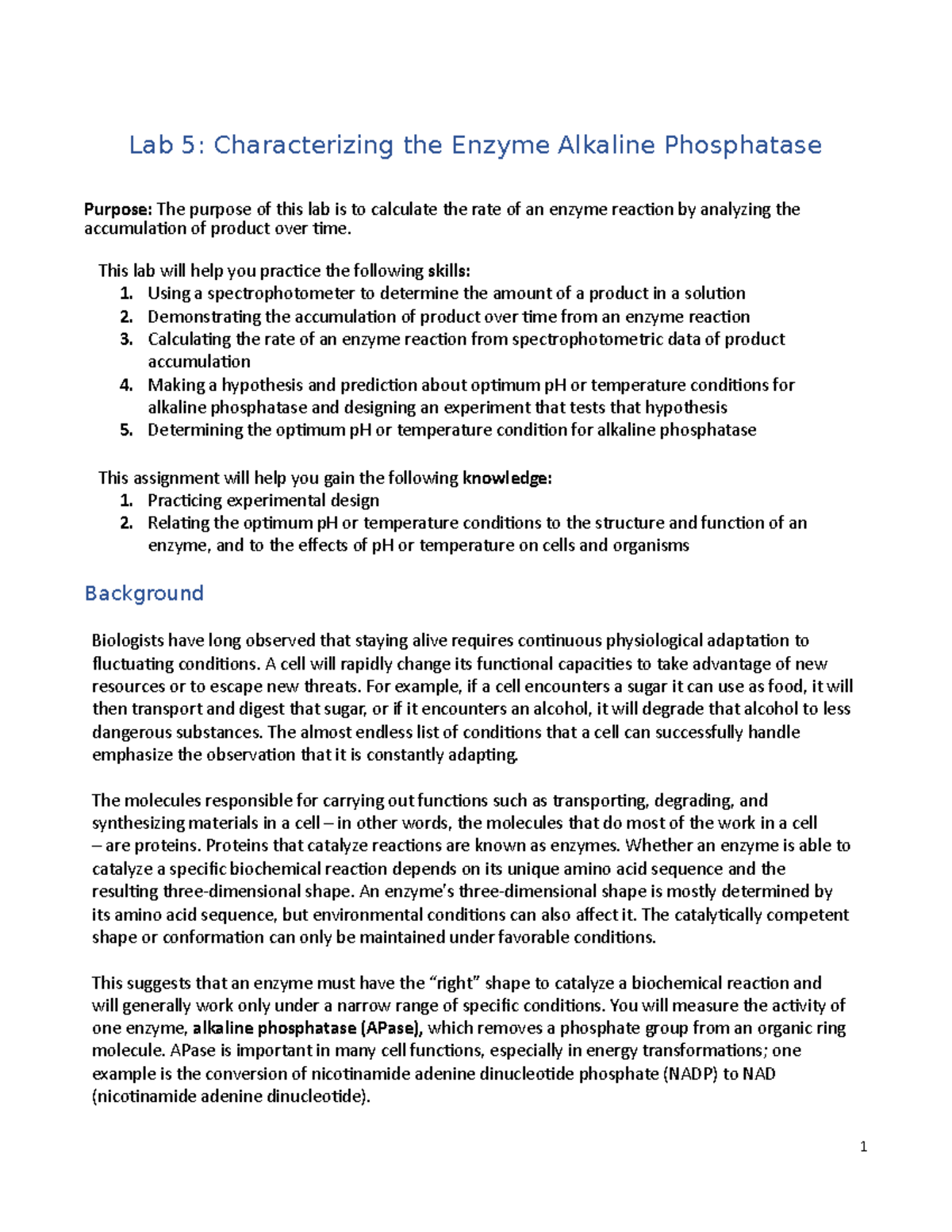 Lab 5: Characterizing the Enzyme Alkaline Phosphatase

Purpose: The purpose of this lab is to calculate the rate of an enzyme reaction by analyzing the accumulation of product over time.

This lab will help you practice the following skills:
1. Using a spectrophotometer to determine the amount of a product in a solution
2. Demonstrating the accumulation of product over time from an enzyme reaction
3. Calculating the rate of an enzyme reaction from spectrophotometric data of product accumulation
4. Making a hypothesis and prediction about optimum pH or temperature conditions for alkaline phosphatase and designing an experiment that tests that hypothesis
5. Determining the optimum pH or temperature condition for alkaline phosphatase

This assignment will help you gain the following knowledge:
1. Practicing experimental design
2. Relating the optimum pH or temperature conditions to the structure and function of an enzyme, and to the effects of pH or temperature on cells and organisms

Background

Biologists have long observed that staying alive requires continuous physiological adaptation to fluctuating conditions. A cell will rapidly change its functional capacities to take advantage of new resources or to escape new threats. For example, if a cell encounters a sugar it can use as food, it will then transport and digest that sugar, or if it encounters an alcohol, it will degrade that alcohol to less dangerous substances. The almost endless list of conditions that a cell can successfully handle emphasize the observation that it is constantly adapting.

The molecules responsible for carrying out functions such as transporting, degrading, and synthesizing materials in a cell – in other words, the molecules that do most of the work in a cell – are proteins. Proteins that catalyze reactions are known as enzymes. Whether an enzyme is able to catalyze a specific biochemical reaction depends on its unique amino acid sequence and the resulting three-dimensional shape. An enzyme's three-dimensional shape is mostly determined by its amino acid sequence, but environmental conditions can also affect it. The catalytically competent shape or conformation can only be maintained under favorable conditions.

This suggests that an enzyme must have the "right" shape to catalyze a biochemical reaction and will generally work only under a narrow range of specific conditions. You will measure the activity of one enzyme, alkaline phosphatase (APase), which removes a phosphate group from an organic ring molecule. APase is important in many cell functions, especially in energy transformations; one example is the conversion of nicotinamide adenine dinucleotide phosphate (NADP) to NAD (nicotinamide adenine dinucleotide).

1